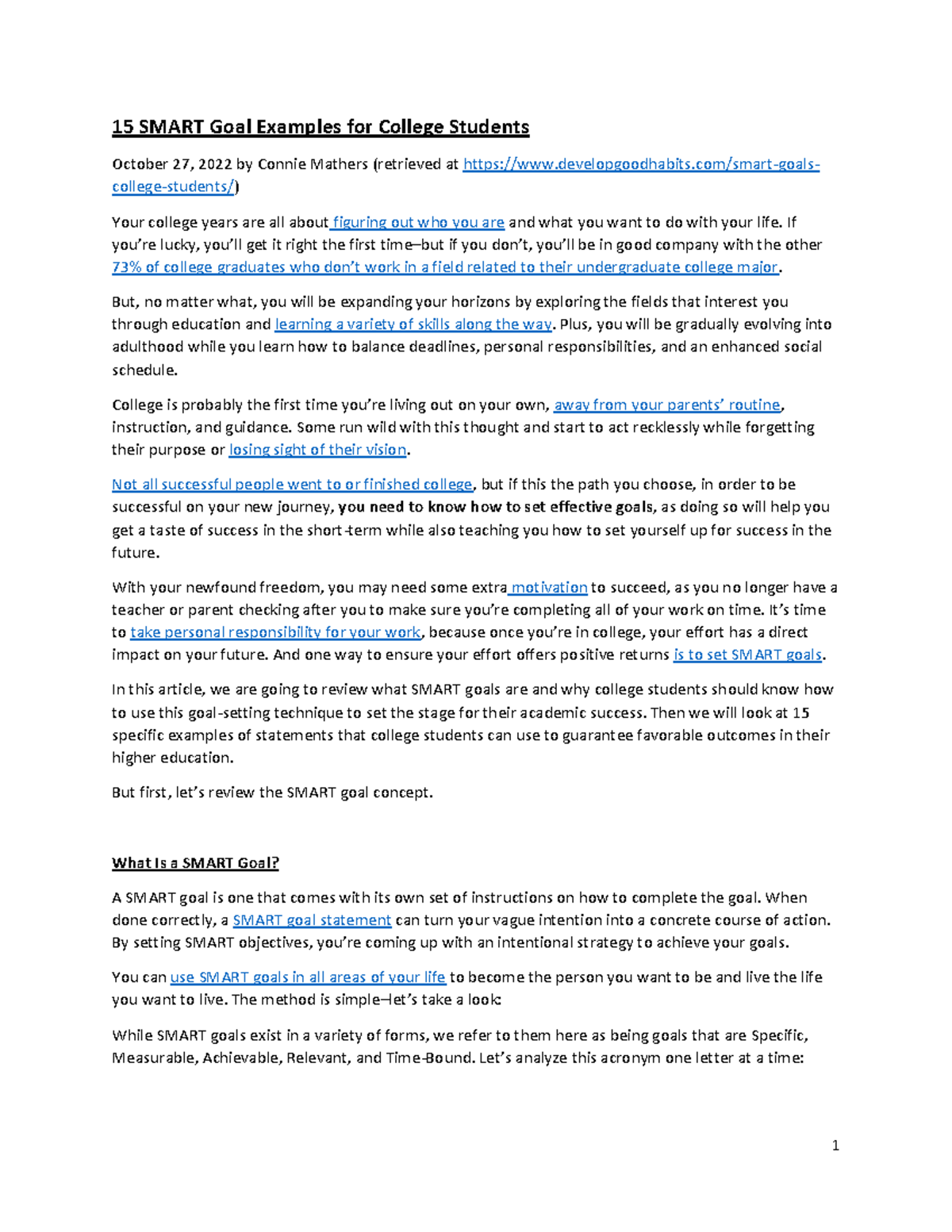 15 SMART Goal Examples for College Students

October 27, 2022 by Connie Mathers (retrieved at https://www.developgoodhabits.com/smart-goals-college-students/)

Your college years are all about figuring out who you are and what you want to do with your life. If you're lucky, you'll get it right the first time–but if you don't, you'll be in good company with the other 73% of college graduates who don't work in a field related to their undergraduate college major.

But, no matter what, you will be expanding your horizons by exploring the fields that interest you through education and learning a variety of skills along the way. Plus, you will be gradually evolving into adulthood while you learn how to balance deadlines, personal responsibilities, and an enhanced social schedule.

College is probably the first time you're living out on your own, away from your parents' routine, instruction, and guidance. Some run wild with this thought and start to act recklessly while forgetting their purpose or losing sight of their vision.

Not all successful people went to or finished college, but if this the path you choose, in order to be successful on your new journey, you need to know how to set effective goals, as doing so will help you get a taste of success in the short-term while also teaching you how to set yourself up for success in the future.

With your newfound freedom, you may need some extra motivation to succeed, as you no longer have a teacher or parent checking after you to make sure you're completing all of your work on time. It's time to take personal responsibility for your work, because once you're in college, your effort has a direct impact on your future. And one way to ensure your effort offers positive returns is to set SMART goals.

In this article, we are going to review what SMART goals are and why college students should know how to use this goal-setting technique to set the stage for their academic success. Then we will look at 15 specific examples of statements that college students can use to guarantee favorable outcomes in their higher education.

But first, let's review the SMART goal concept.

What Is a SMART Goal?

A SMART goal is one that comes with its own set of instructions on how to complete the goal. When done correctly, a SMART goal statement can turn your vague intention into a concrete course of action. By setting SMART objectives, you're coming up with an intentional strategy to achieve your goals.

You can use SMART goals in all areas of your life to become the person you want to be and live the life you want to live. The method is simple–let's take a look:

While SMART goals exist in a variety of forms, we refer to them here as being goals that are Specific, Measurable, Achievable, Relevant, and Time-Bound. Let's analyze this acronym one letter at a time:

1